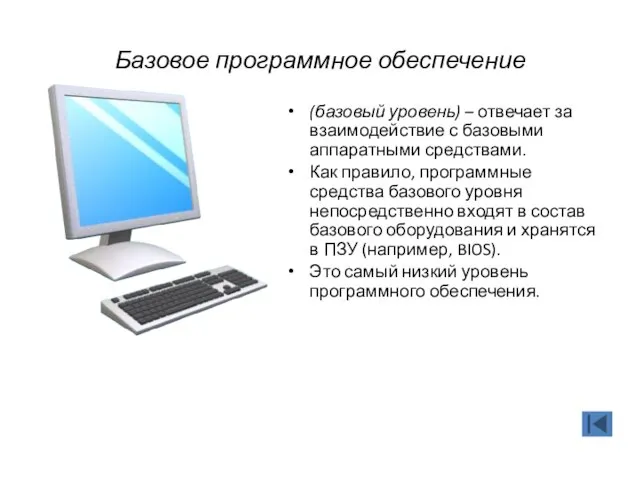 Базовое программное обеспечение

• (базовый уровень) – отвечает за взаимодействие с базовыми аппаратными средствами.
• Как правило, программные средства базового уровня непосредственно входят в состав базового оборудования и хранятся в ПЗУ (например, BIOS).
• Это самый низкий уровень программного обеспечения.